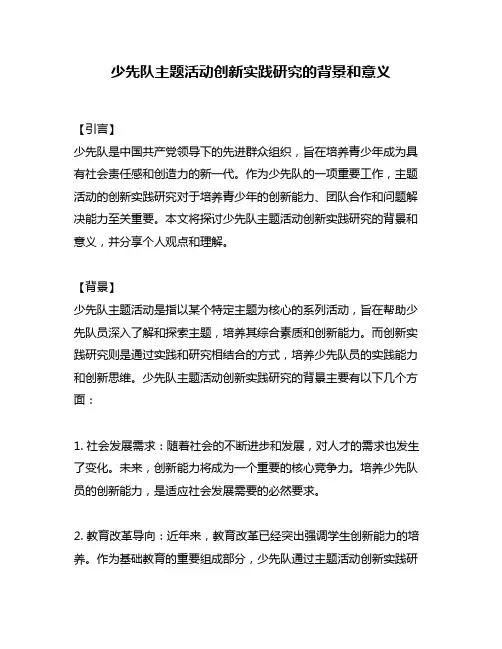 少先队主题活动创新实践研究的背景和意义

【引言】
少先队是中国共产党领导下的先进群众组织，旨在培养青少年成为具有社会责任感和创造力的新一代。作为少先队的一项重要工作，主题活动的创新实践研究对于培养青少年的创新能力、团队合作和问题解决能力至关重要。本文将探讨少先队主题活动创新实践研究的背景和意义，并分享个人观点和理解。

【背景】
少先队主题活动是指以某个特定主题为核心的系列活动，旨在帮助少先队员深入了解和探索主题，培养其综合素质和创新能力。而创新实践研究则是通过实践和研究相结合的方式，培养少先队员的实践能力和创新思维。少先队主题活动创新实践研究的背景主要有以下几个方面：

1. 社会发展需求：随着社会的不断进步和发展，对人才的需求也发生了变化。未来，创新能力将成为一个重要的核心竞争力。培养少先队员的创新能力，是适应社会发展需要的必然要求。

2. 教育改革导向：近年来，教育改革已经突出强调学生创新能力的培养。作为基础教育的重要组成部分，少先队通过主题活动创新实践研